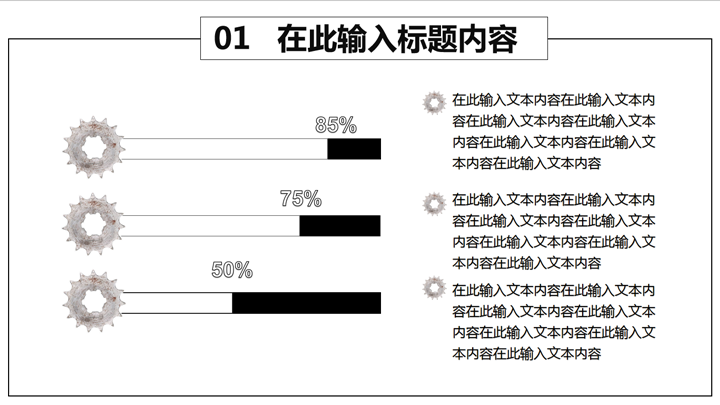 01 在此输入标题内容

85%

75%

50%

在此输入文本内容在此输入文本内容在此输入文本内容在此输入文本内容在此输入文本内容在此输入文本内容在此输入文本内容

在此输入文本内容在此输入文本内容在此输入文本内容在此输入文本内容在此输入文本内容在此输入文本内容在此输入文本内容

在此输入文本内容在此输入文本内容在此输入文本内容在此输入文本内容在此输入文本内容在此输入文本内容在此输入文本内容